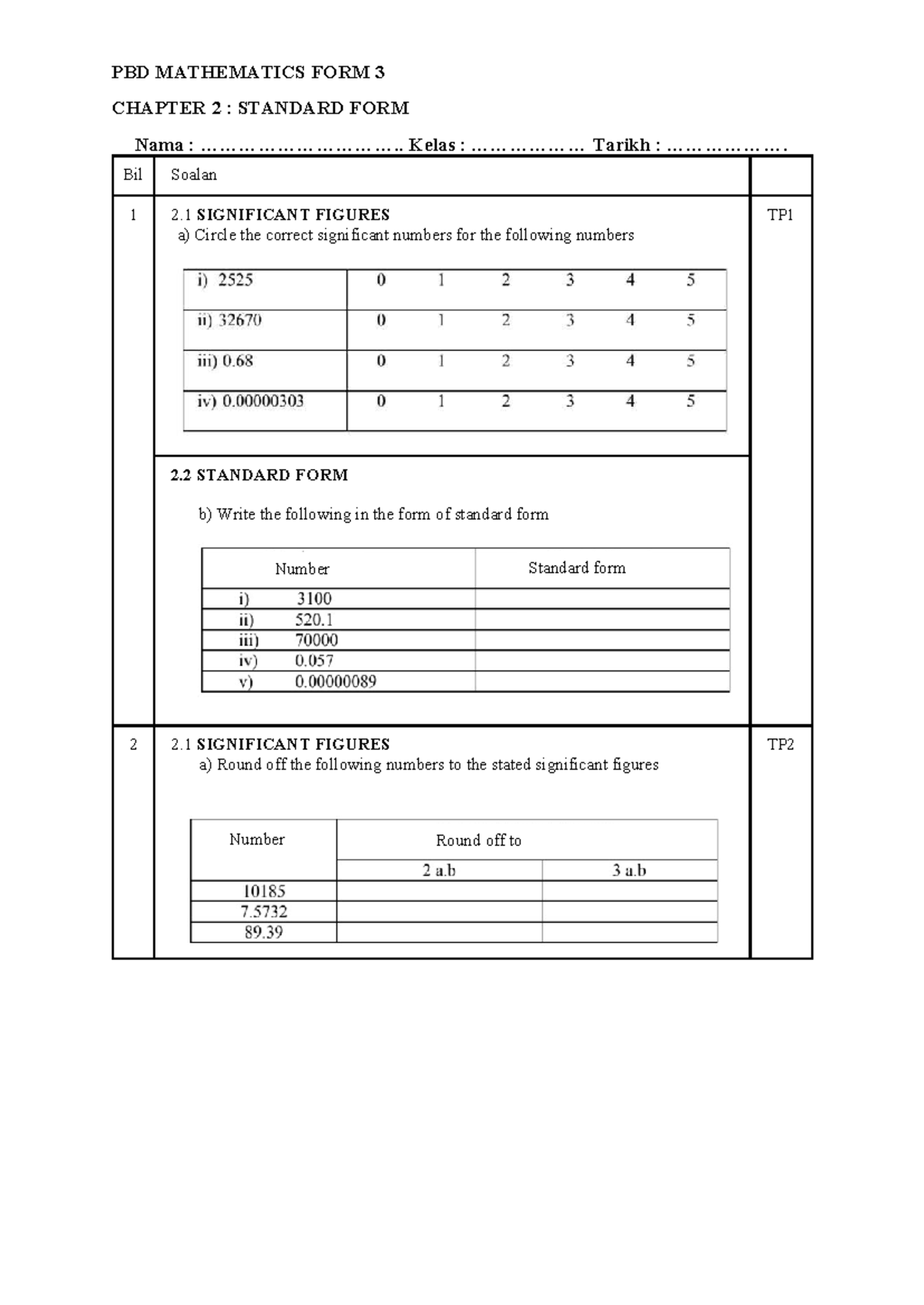 PBD MATHEMATICS FORM 3

CHAPTER 2 : STANDARD FORM

Nama : ____ Kelas : ____ Tarikh : ____

Bil Soalan

1

2.1 SIGNIFICANT FIGURES
a) Circle the correct significant numbers for the following numbers

| i) 2525 | 0 | 1 | 2 | 3 | 4 | 5 |
|---|---|---|---|---|---|---|
| ii) 32670 | 0 | 1 | 2 | 3 | 4 | 5 |
| iii) 0.68 | 0 | 1 | 2 | 3 | 4 | 5 |
| iv) 0.00000303 | 0 | 1 | 2 | 3 | 4 | 5 |

TP1

2.2 STANDARD FORM

b) Write the following in the form of standard form

| Number | Standard form |
|---|---|
| i) 3100 | |
| ii) 520.1 | |
| iii) 70000 | |
| iv) 0.057 | |
| v) 0.00000089 | |

2

2.1 SIGNIFICANT FIGURES
a) Round off the following numbers to the stated significant figures

| Number | Round off to | |
|---|---|---|
| | 2 a.b | 3 a.b |
| 10185 | | |
| 7.5732 | | |
| 89.39 | | |

TP2